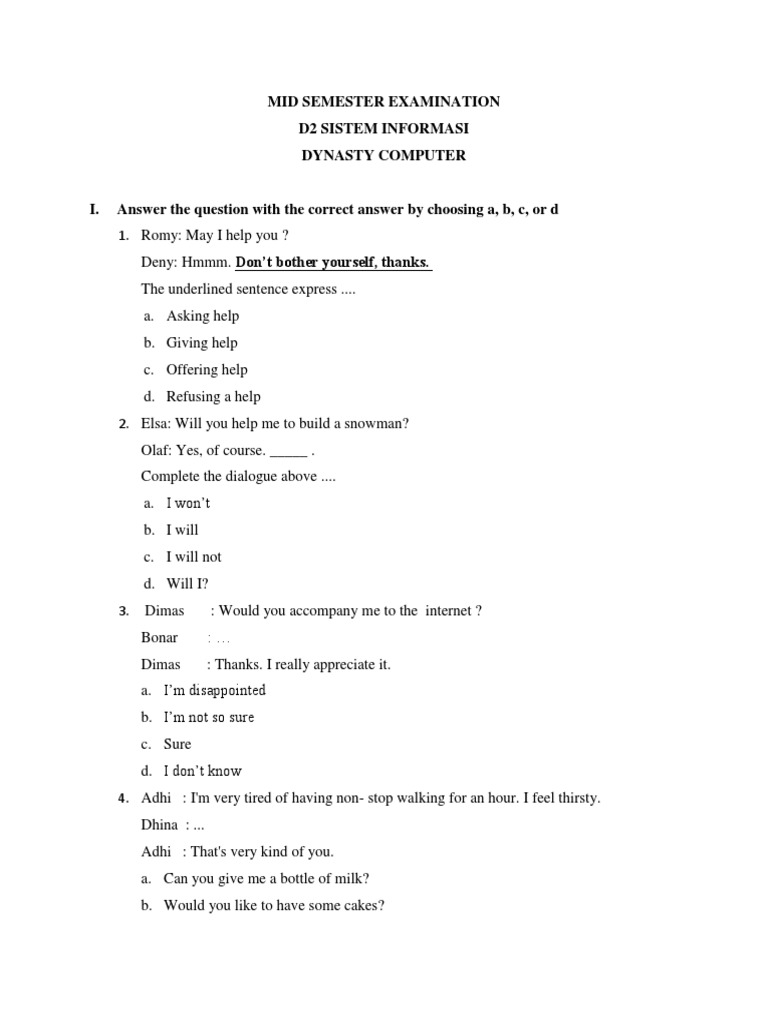 MID SEMESTER EXAMINATION
D2 SISTEM INFORMASI
DYNASTY COMPUTER

I. Answer the question with the correct answer by choosing a, b, c, or d

1. Romy: May I help you ?
Deny: Hmmm. Don't bother yourself, thanks.
The underlined sentence express ....
a. Asking help
b. Giving help
c. Offering help
d. Refusing a help

2. Elsa: Will you help me to build a snowman?
Olaf: Yes, of course. _____ .
Complete the dialogue above ....
a. I won't
b. I will
c. I will not
d. Will I?

3. Dimas : Would you accompany me to the internet ?
Bonar : ...
Dimas : Thanks. I really appreciate it.
a. I'm disappointed
b. I'm not so sure
c. Sure
d. I don't know

4. Adhi : I'm very tired of having non- stop walking for an hour. I feel thirsty.
Dhina : ...
Adhi : That's very kind of you.
a. Can you give me a bottle of milk?
b. Would you like to have some cakes?